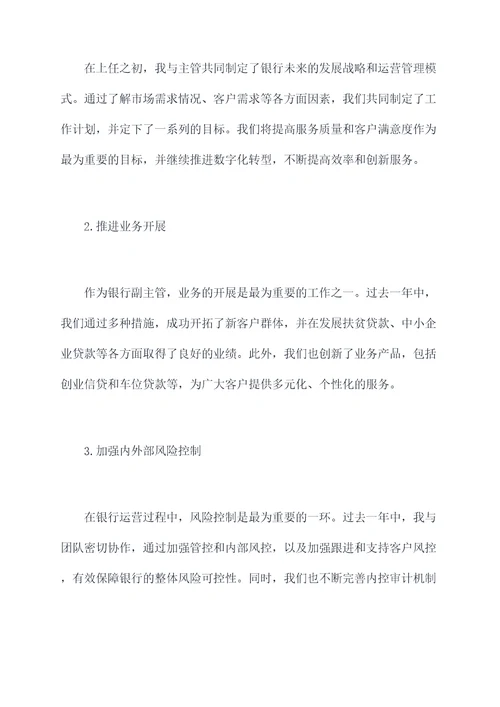 在上任之初，我与主管共同制定了银行未来的发展战略和运营管理模式。通过了解市场需求情况、客户需求等各方面因素，我们共同制定了工作计划，并定下了一系列的目标。我们将提高服务质量和客户满意度作为最为重要的目标，并继续推进数字化转型，不断提高效率和创新服务。

2.推进业务开展

作为银行副主管，业务的开展是最为重要的工作之一。过去一年中，我们通过多种措施，成功开拓了新客户群体，并在发展扶贫贷款、中小企业贷款等各方面取得了良好的业绩。此外，我们也创新了业务产品，包括创业信贷和车位贷款等，为广大客户提供多元化、个性化的服务。

3.加强内外部风险控制

在银行运营过程中，风险控制是最为重要的一环。过去一年中，我与团队密切协作，通过加强管控和内部风控，以及加强跟进和支持客户风控，有效保障银行的整体风险可控性。同时，我们也不断完善内控审计机制